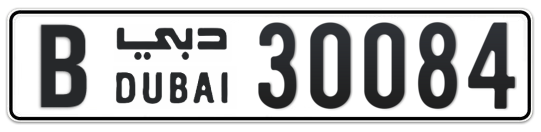 B دبي DUBAI 30084